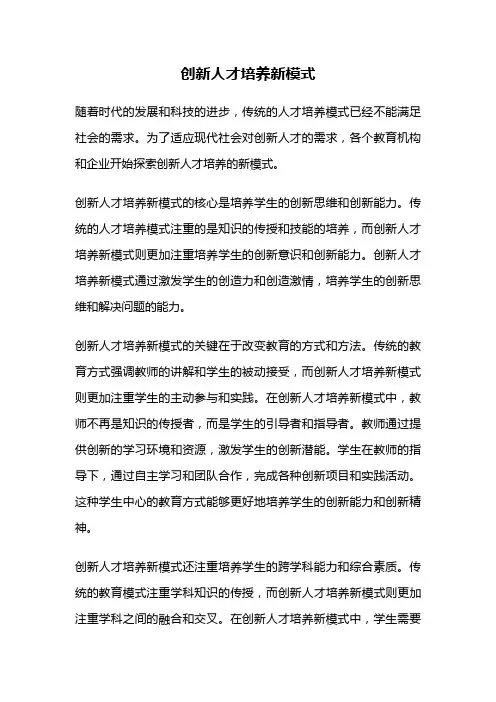 创新人才培养新模式

随着时代的发展和科技的进步，传统的人才培养模式已经不能满足社会的需求。为了适应现代社会对创新人才的需求，各个教育机构和企业开始探索创新人才培养的新模式。

创新人才培养新模式的核心是培养学生的创新思维和创新能力。传统的人才培养模式注重的是知识的传授和技能的培养，而创新人才培养新模式则更加注重培养学生的创新意识和创新能力。创新人才培养新模式通过激发学生的创造力和创造激情，培养学生的创新思维和解决问题的能力。

创新人才培养新模式的关键在于改变教育的方式和方法。传统的教育方式强调教师的讲解和学生的被动接受，而创新人才培养新模式则更加注重学生的主动参与和实践。在创新人才培养新模式中，教师不再是知识的传授者，而是学生的引导者和指导者。教师通过提供创新的学习环境和资源，激发学生的创新潜能。学生在教师的指导下，通过自主学习和团队合作，完成各种创新项目和实践活动。这种学生中心的教育方式能够更好地培养学生的创新能力和创新精神。

创新人才培养新模式还注重培养学生的跨学科能力和综合素质。传统的教育模式注重学科知识的传授，而创新人才培养新模式则更加注重学科之间的融合和交叉。在创新人才培养新模式中，学生需要